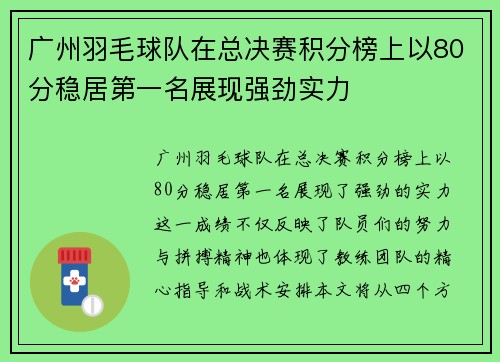 广州羽毛球队在总决赛积分榜上以80分稳居第一名展现强劲实力

广州羽毛球队在总决赛积分榜上以80分稳居第一名展现了强劲的实力这一成绩不仅反映了队员们的努力与拼搏精神也体现了教练团队的精心指导和战术安排本文将从四个方